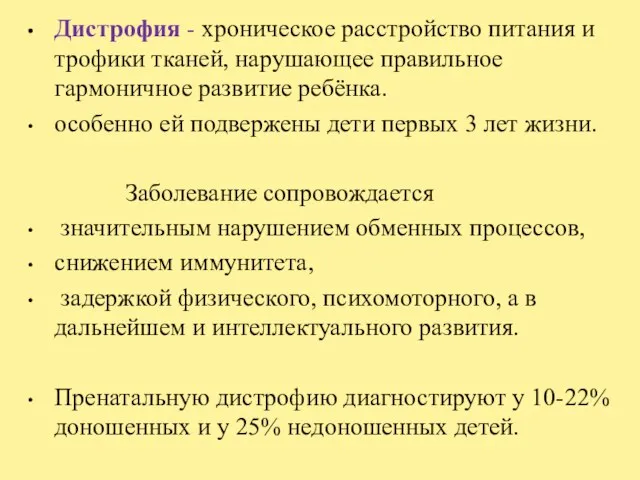 • Дистрофия - хроническое расстройство питания и трофики тканей, нарушающее правильное гармоничное развитие ребёнка.
• особенно ей подвержены дети первых 3 лет жизни.

Заболевание сопровождается
• значительным нарушением обменных процессов,
• снижением иммунитета,
• задержкой физического, психомоторного, а в дальнейшем и интеллектуального развития.

• Пренатальную дистрофию диагностируют у 10-22% доношенных и у 25% недоношенных детей.